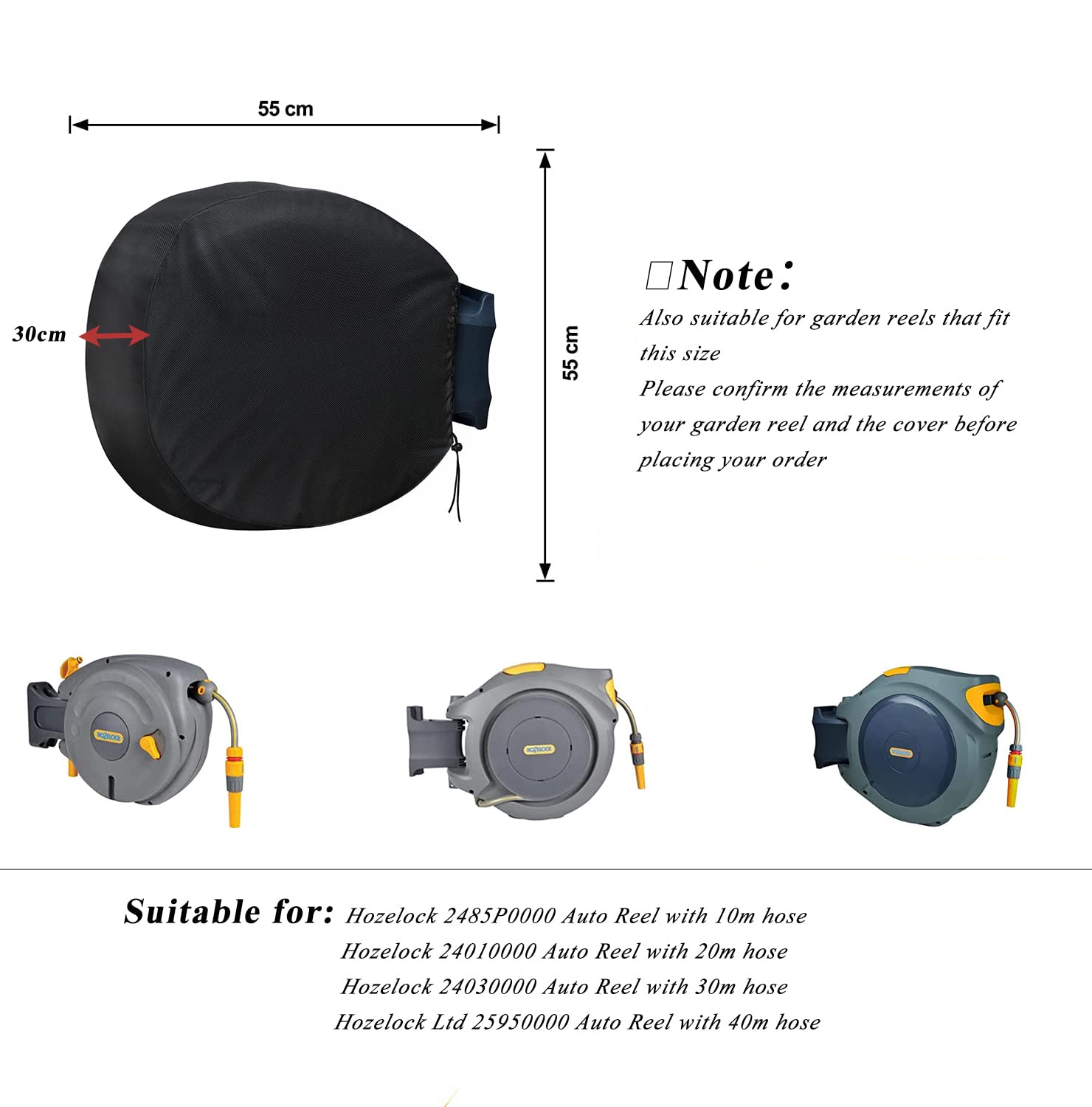 55 cm

30cm

55 cm

☐Note:

Also suitable for garden reels that fit this size

Please confirm the measurements of your garden reel and the cover before placing your order

Suitable for: Hozelock 2485P0000 Auto Reel with 10m hose
Hozelock 24010000 Auto Reel with 20m hose
Hozelock 24030000 Auto Reel with 30m hose
Hozelock Ltd 25950000 Auto Reel with 40m hose